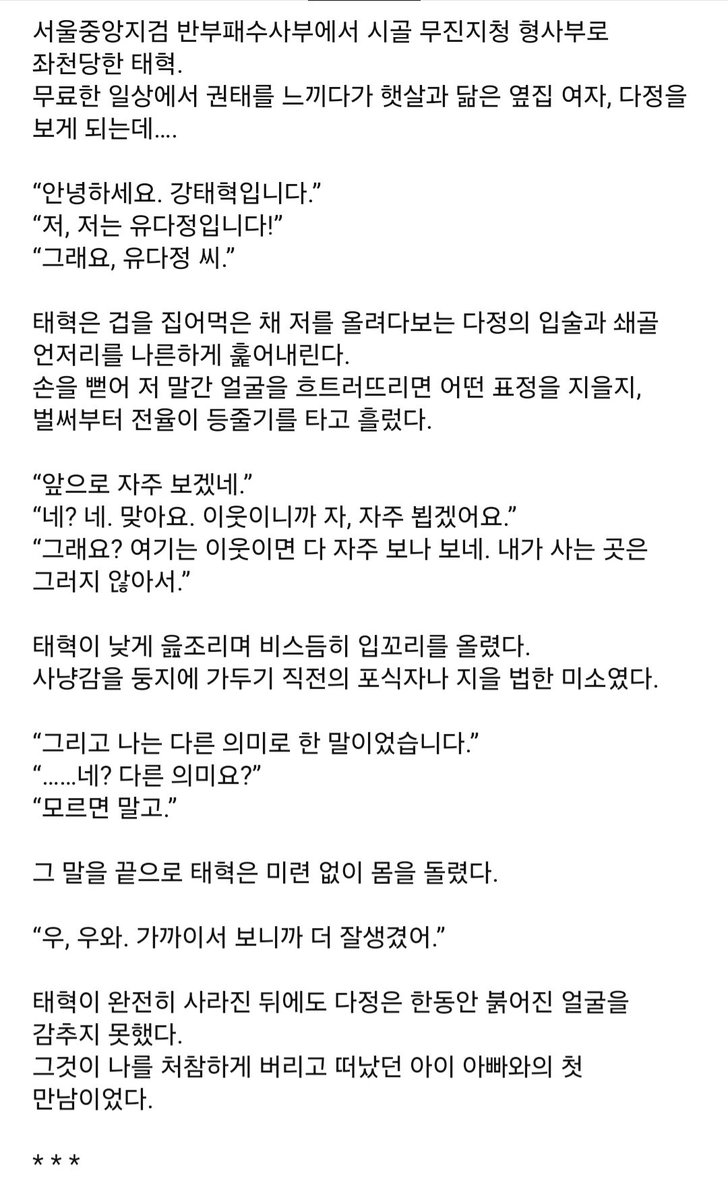 서울중앙지검 반부패수사부에서 시골 무진지청 형사부로 좌천당한 태혁.
무료한 일상에서 권태를 느끼다가 햇살과 닮은 옆집 여자, 다정을 보게 되는데....

“안녕하세요. 강태혁입니다.”
“저, 저는 유다정입니다!”
“그래요, 유다정 씨.”

태혁은 겁을 집어먹은 채 저를 올려다보는 다정의 입술과 쇄골 언저리를 나른하게 훑어내린다.
손을 뻗어 저 말간 얼굴을 흐트러뜨리면 어떤 표정을 지을지, 벌써부터 전율이 등줄기를 타고 흘렀다.

“앞으로 자주 보겠네.”
“네? 네. 맞아요. 이웃이니까 자, 자주 뵙겠어요.”
“그래요? 여기는 이웃이면 다 자주 보나 보네. 내가 사는 곳은 그러지 않아서.”

태혁이 낮게 읊조리며 비스듬히 입꼬리를 올렸다.
사냥감을 둥지에 가두기 직전의 포식자나 지을 법한 미소였다.

“그리고 나는 다른 의미로 한 말이었습니다.”
“......네? 다른 의미요?”
“모르면 말고.”

그 말을 끝으로 태혁은 미련 없이 몸을 돌렸다.

“우, 우와. 가까이서 보니까 더 잘생겼어.”

태혁이 완전히 사라진 뒤에도 다정은 한동안 붉어진 얼굴을 감추지 못했다.
그것이 나를 처참하게 버리고 떠났던 아이 아빠와의 첫 만남이었다.

* * *